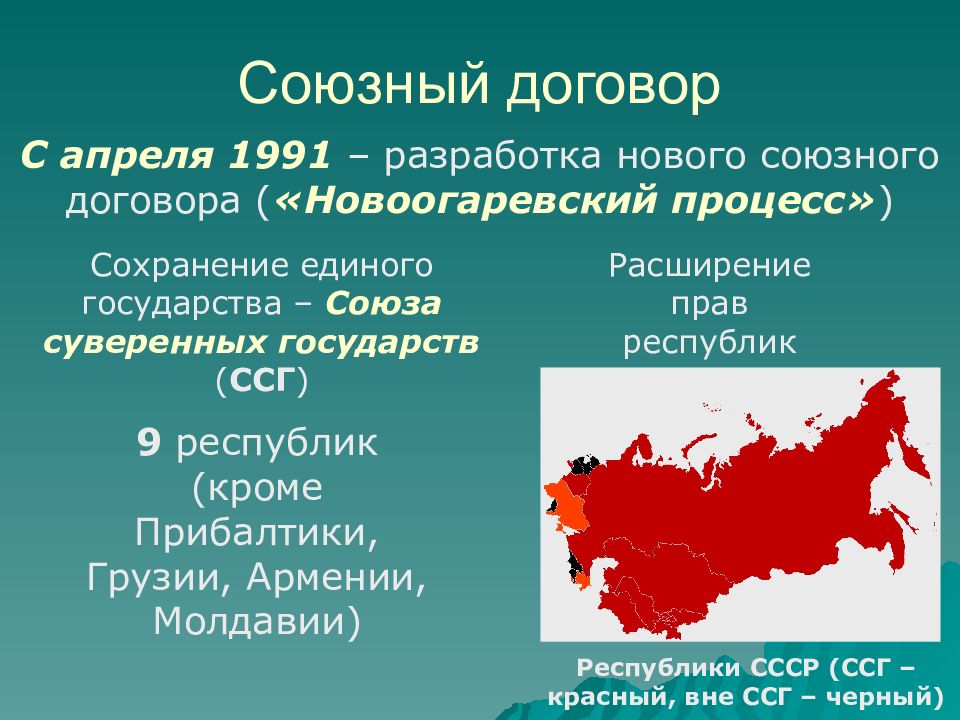 Союзный договор

С апреля 1991 – разработка нового союзного договора («Новоогаревский процесс»)

Сохранение единого государства – Союза суверенных государств (ССГ)

9 республик (кроме Прибалтики, Грузии, Армении, Молдавии)

Расширение прав республик

Республики СССР (ССГ – красный, вне ССГ – черный)